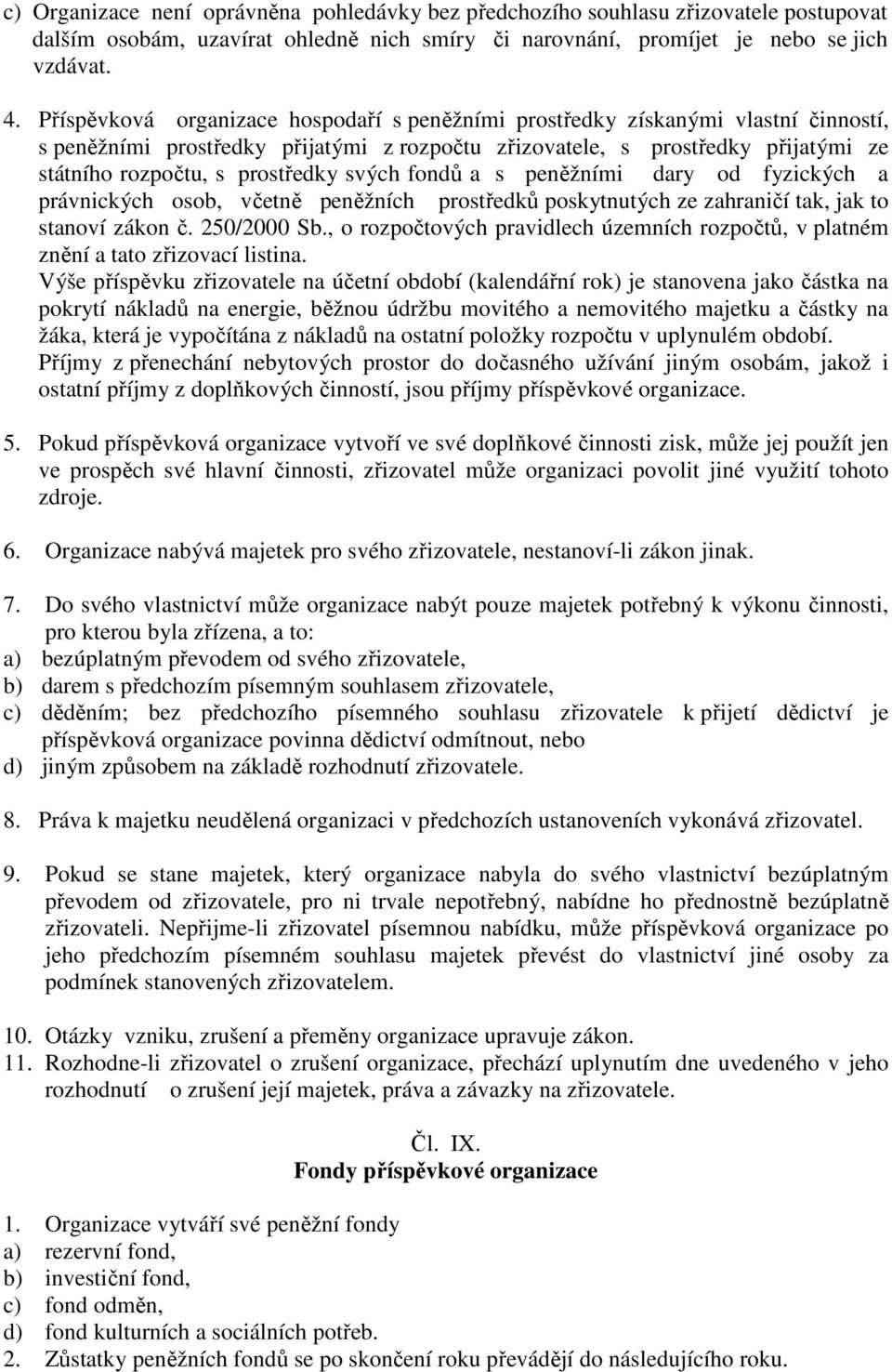 c) Organizace není oprávněna pohledávky bez předchozího souhlasu zřizovatele postupovat dalším osobám, uzavírat ohledně nich smíry či narovnání, promíjet je nebo se jich vzdávat.

4. Příspěvková organizace hospodaří s peněžními prostředky získanými vlastní činností, s peněžními prostředky přijatými z rozpočtu zřizovatele, s prostředky přijatými ze státního rozpočtu, s prostředky svých fondů a s peněžními dary od fyzických a právnických osob, včetně peněžních prostředků poskytnutých ze zahraničí tak, jak to stanoví zákon č. 250/2000 Sb., o rozpočtových pravidlech územních rozpočtů, v platném znění a tato zřizovací listina.
Výše příspěvku zřizovatele na účetní období (kalendářní rok) je stanovena jako částka na pokrytí nákladů na energie, běžnou údržbu movitého a nemovitého majetku a částky na žáka, která je vypočítána z nákladů na ostatní položky rozpočtu v uplynulém období.
Příjmy z přenechání nebytových prostor do dočasného užívání jiným osobám, jakož i ostatní příjmy z doplňkových činností, jsou příjmy příspěvkové organizace.

5. Pokud příspěvková organizace vytvoří ve své doplňkové činnosti zisk, může jej použít jen ve prospěch své hlavní činnosti, zřizovatel může organizaci povolit jiné využití tohoto zdroje.

6. Organizace nabývá majetek pro svého zřizovatele, nestanoví-li zákon jinak.

7. Do svého vlastnictví může organizace nabýt pouze majetek potřebný k výkonu činnosti, pro kterou byla zřízena, a to:
a) bezúplatným převodem od svého zřizovatele,
b) darem s předchozím písemným souhlasem zřizovatele,
c) děděním; bez předchozího písemného souhlasu zřizovatele k přijetí dědictví je příspěvková organizace povinna dědictví odmítnout, nebo
d) jiným způsobem na základě rozhodnutí zřizovatele.

8. Práva k majetku neudělená organizaci v předchozích ustanoveních vykonává zřizovatel.

9. Pokud se stane majetek, který organizace nabyla do svého vlastnictví bezúplatným převodem od zřizovatele, pro ni trvale nepotřebný, nabídne ho přednostně bezúplatně zřizovateli. Nepřijme-li zřizovatel písemnou nabídku, může příspěvková organizace po jeho předchozím písemném souhlasu majetek převést do vlastnictví jiné osoby za podmínek stanovených zřizovatelem.

10. Otázky vzniku, zrušení a přeměny organizace upravuje zákon.
11. Rozhodne-li zřizovatel o zrušení organizace, přechází uplynutím dne uvedeného v jeho rozhodnutí o zrušení její majetek, práva a závazky na zřizovatele.

Čl. IX.
Fondy příspěvkové organizace

1. Organizace vytváří své peněžní fondy
a) rezervní fond,
b) investiční fond,
c) fond odměn,
d) fond kulturních a sociálních potřeb.
2. Zůstatky peněžních fondů se po skončení roku převádějí do následujícího roku.